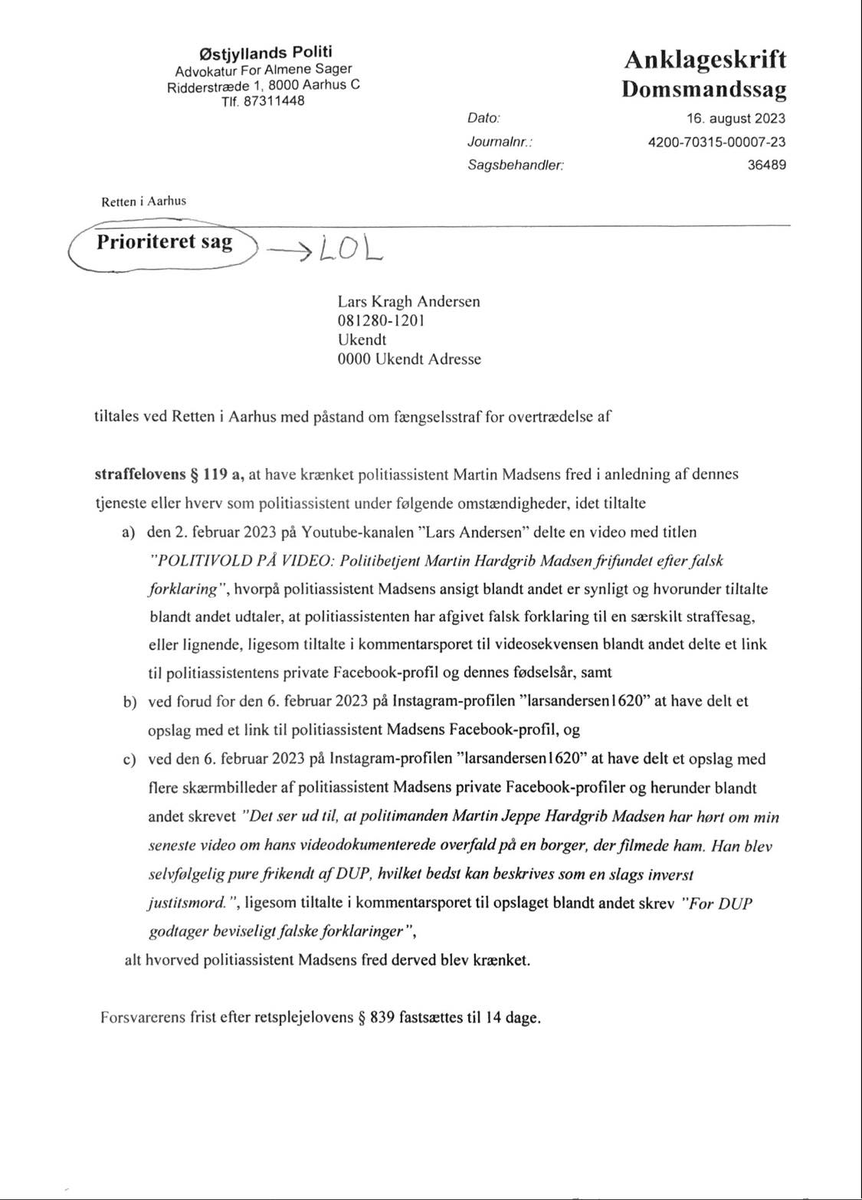 Østjyllands Politi
Advokatur For Almene Sager
Ridderstræde 1, 8000 Aarhus C
Tlf. 87311448

Anklageskrift
Domsmandssag

Dato: 16. august 2023
Journalnr.: 4200-70315-00007-23
Sagsbehandler: 36489

Retten i Aarhus

Prioriteret sag → LOL

Lars Kragh Andersen
081280-1201
Ukendt
0000 Ukendt Adresse

tiltales ved Retten i Aarhus med påstand om fængselsstraf for overtrædelse af

straffelovens § 119 a, at have krænket politiassistent Martin Madsens fred i anledning af dennes tjeneste eller hverv som politiassistent under følgende omstændigheder, idet tiltalte

a) den 2. februar 2023 på Youtube-kanalen "Lars Andersen" delte en video med titlen "POLITIVOLD PÅ VIDEO: Politibetjent Martin Hardgrib Madsen frifundet efter falsk forklaring", hvorpå politiassistent Madsens ansigt blandt andet er synligt og hvorunder tiltalte blandt andet udtaler, at politiassistenten har afgivet falsk forklaring til en særskilt straffesag, eller lignende, ligesom tiltalte i kommentarsporet til videosekvensen blandt andet delte et link til politiassistentens private Facebook-profil og dennes fødselsår, samt

b) ved forud for den 6. februar 2023 på Instagram-profilen "larsandersen1620" at have delt et opslag med et link til politiassistent Madsens Facebook-profil, og

c) ved den 6. februar 2023 på Instagram-profilen "larsandersen1620" at have delt et opslag med flere skærmbilleder af politiassistent Madsens private Facebook-profiler og herunder blandt andet skrevet "Det ser ud til, at politimanden Martin Jeppe Hardgrib Madsen har hørt om min seneste video om hans videodokumenterede overfald på en borger, der filmede ham. Han blev selvfølgelig pure frikendt af DUP, hvilket bedst kan beskrives som en slags inverst justitsmord.", ligesom tiltalte i kommentarsporet til opslaget blandt andet skrev "For DUP godtager beviseligt falske forklaringer",

alt hvorved politiassistent Madsens fred derved blev krænket.

Forsvarerens frist efter retsplejelovens § 839 fastsættes til 14 dage.